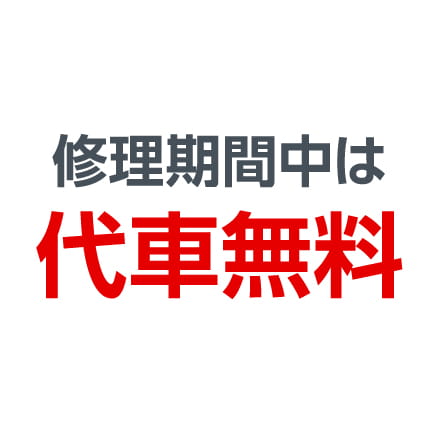 修理期間中は
代車無料